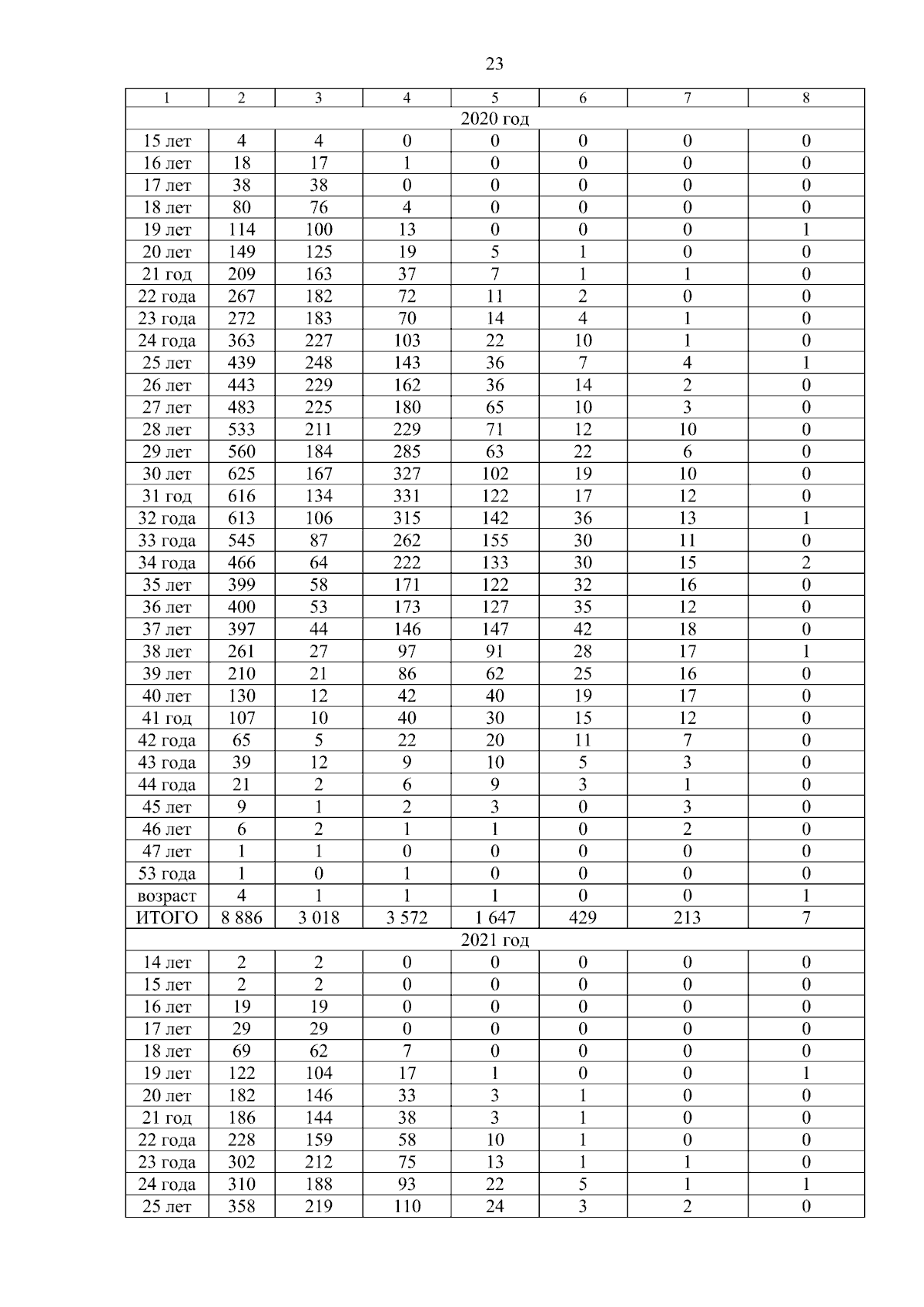 23

| 1 | 2 | 3 | 4 | 5 | 6 | 7 | 8 |
|---|---|---|---|---|---|---|---|
| 2020 год | | | | | | | |
| 15 лет | 4 | 4 | 0 | 0 | 0 | 0 | 0 |
| 16 лет | 18 | 17 | 1 | 0 | 0 | 0 | 0 |
| 17 лет | 38 | 38 | 0 | 0 | 0 | 0 | 0 |
| 18 лет | 80 | 76 | 4 | 0 | 0 | 0 | 0 |
| 19 лет | 114 | 100 | 13 | 0 | 0 | 0 | 1 |
| 20 лет | 149 | 125 | 19 | 5 | 1 | 0 | 0 |
| 21 год | 209 | 163 | 37 | 7 | 1 | 1 | 0 |
| 22 года | 267 | 182 | 72 | 11 | 2 | 0 | 0 |
| 23 года | 272 | 183 | 70 | 14 | 4 | 1 | 0 |
| 24 года | 363 | 227 | 103 | 22 | 10 | 1 | 0 |
| 25 лет | 439 | 248 | 143 | 36 | 7 | 4 | 1 |
| 26 лет | 443 | 229 | 162 | 36 | 14 | 2 | 0 |
| 27 лет | 483 | 225 | 180 | 65 | 10 | 3 | 0 |
| 28 лет | 533 | 211 | 229 | 71 | 12 | 10 | 0 |
| 29 лет | 560 | 184 | 285 | 63 | 22 | 6 | 0 |
| 30 лет | 625 | 167 | 327 | 102 | 19 | 10 | 0 |
| 31 год | 616 | 134 | 331 | 122 | 17 | 12 | 0 |
| 32 года | 613 | 106 | 315 | 142 | 36 | 13 | 1 |
| 33 года | 545 | 87 | 262 | 155 | 30 | 11 | 0 |
| 34 года | 466 | 64 | 222 | 133 | 30 | 15 | 2 |
| 35 лет | 399 | 58 | 171 | 122 | 32 | 16 | 0 |
| 36 лет | 400 | 53 | 173 | 127 | 35 | 12 | 0 |
| 37 лет | 397 | 44 | 146 | 147 | 42 | 18 | 0 |
| 38 лет | 261 | 27 | 97 | 91 | 28 | 17 | 1 |
| 39 лет | 210 | 21 | 86 | 62 | 25 | 16 | 0 |
| 40 лет | 130 | 12 | 42 | 40 | 19 | 17 | 0 |
| 41 год | 107 | 10 | 40 | 30 | 15 | 12 | 0 |
| 42 года | 65 | 5 | 22 | 20 | 11 | 7 | 0 |
| 43 года | 39 | 12 | 9 | 10 | 5 | 3 | 0 |
| 44 года | 21 | 2 | 6 | 9 | 3 | 1 | 0 |
| 45 лет | 9 | 1 | 2 | 3 | 0 | 3 | 0 |
| 46 лет | 6 | 2 | 1 | 1 | 0 | 2 | 0 |
| 47 лет | 1 | 1 | 0 | 0 | 0 | 0 | 0 |
| 53 года | 1 | 0 | 1 | 0 | 0 | 0 | 0 |
| возраст | 4 | 1 | 1 | 1 | 0 | 0 | 1 |
| ИТОГО | 8 886 | 3 018 | 3 572 | 1 647 | 429 | 213 | 7 |
| 2021 год | | | | | | | |
| 14 лет | 2 | 2 | 0 | 0 | 0 | 0 | 0 |
| 15 лет | 2 | 2 | 0 | 0 | 0 | 0 | 0 |
| 16 лет | 19 | 19 | 0 | 0 | 0 | 0 | 0 |
| 17 лет | 29 | 29 | 0 | 0 | 0 | 0 | 0 |
| 18 лет | 69 | 62 | 7 | 0 | 0 | 0 | 0 |
| 19 лет | 122 | 104 | 17 | 1 | 0 | 0 | 1 |
| 20 лет | 182 | 146 | 33 | 3 | 1 | 0 | 0 |
| 21 год | 186 | 144 | 38 | 3 | 1 | 0 | 0 |
| 22 года | 228 | 159 | 58 | 10 | 1 | 0 | 0 |
| 23 года | 302 | 212 | 75 | 13 | 1 | 1 | 0 |
| 24 года | 310 | 188 | 93 | 22 | 5 | 1 | 1 |
| 25 лет | 358 | 219 | 110 | 24 | 3 | 2 | 0 |